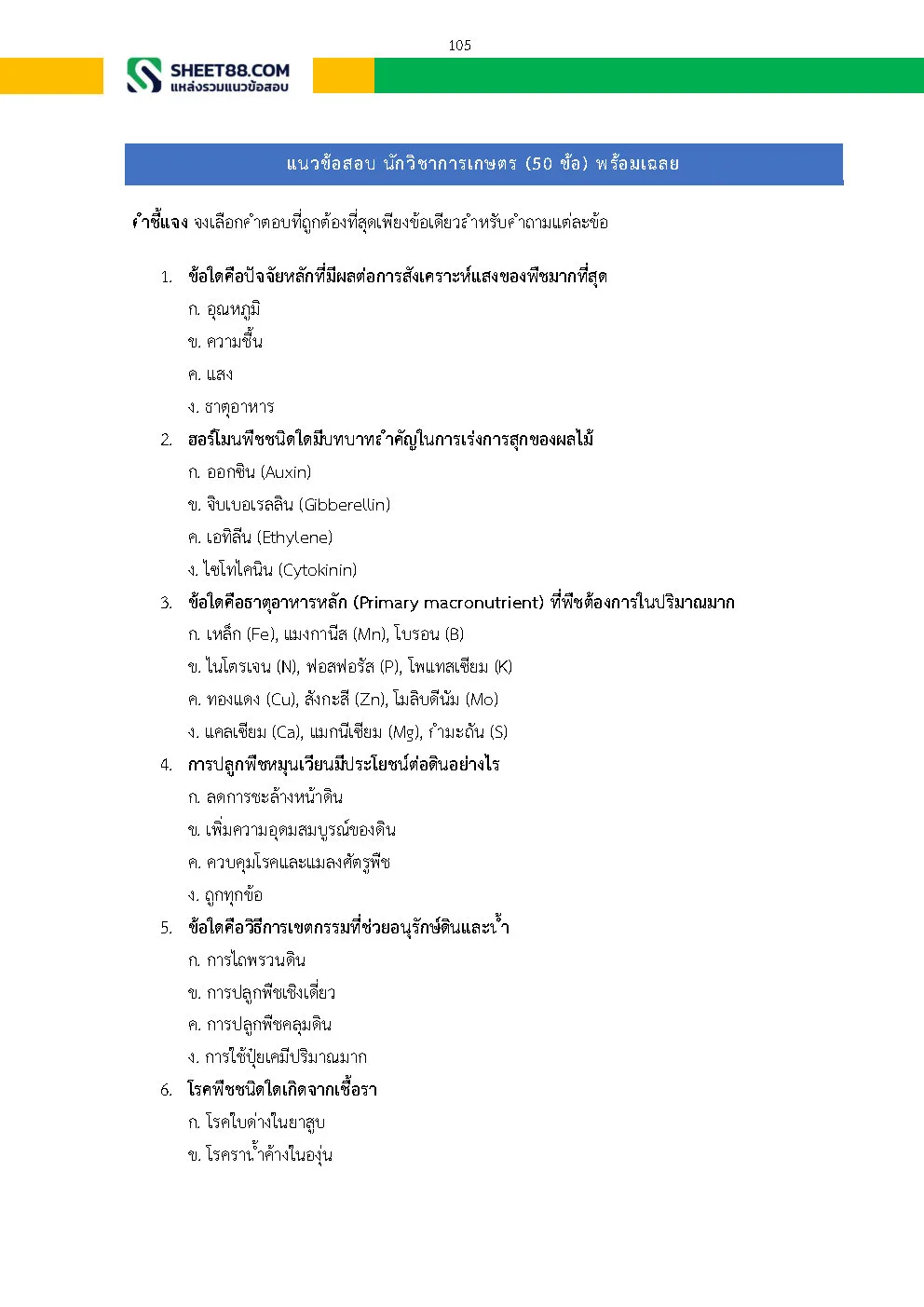 105

SHEET88.COM
แหล่งรวมแนวข้อสอบ

แนวข้อสอบ นักวิชาการเกษตร (50 ข้อ) พร้อมเฉลย

คำชี้แจง จงเลือกคำตอบที่ถูกต้องที่สุดเพียงข้อเดียวสำหรับคำถามแต่ละข้อ

1. ข้อใดคือปัจจัยหลักที่มีผลต่อการสังเคราะห์แสงของพืชมากที่สุด
ก. อุณหภูมิ
ข. ความชื้น
ค. แสง
ง. ธาตุอาหาร

2. ฮอร์โมนพืชชนิดใดมีบทบาทสำคัญในการเร่งการสุกของผลไม้
ก. ออกซิน (Auxin)
ข. จิบเบอเรลลิน (Gibberellin)
ค. เอทิลีน (Ethylene)
ง. ไซโทไคนิน (Cytokinin)

3. ข้อใดคือธาตุอาหารหลัก (Primary macronutrient) ที่พืชต้องการในปริมาณมาก
ก. เหล็ก (Fe), แมงกานีส (Mn), โบรอน (B)
ข. ไนโตรเจน (N), ฟอสฟอรัส (P), โพแทสเซียม (K)
ค. ทองแดง (Cu), สังกะสี (Zn), โมลิบดีนัม (Mo)
ง. แคลเซียม (Ca), แมกนีเซียม (Mg), กำมะถัน (S)

4. การปลูกพืชหมุนเวียนมีประโยชน์ต่อดินอย่างไร
ก. ลดการชะล้างหน้าดิน
ข. เพิ่มความอุดมสมบูรณ์ของดิน
ค. ควบคุมโรคและแมลงศัตรูพืช
ง. ถูกทุกข้อ

5. ข้อใดคือวิธีการเขตกรรมที่ช่วยอนุรักษ์ดินและน้ำ
ก. การไถพรวนดิน
ข. การปลูกพืชเชิงเดี่ยว
ค. การปลูกพืชคลุมดิน
ง. การใช้ปุ๋ยเคมีปริมาณมาก

6. โรคพืชชนิดใดเกิดจากเชื้อรา
ก. โรคใบด่างในยาสูบ
ข. โรคราน้ำค้างในองุ่น